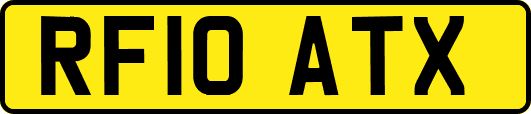 RF10 ATX